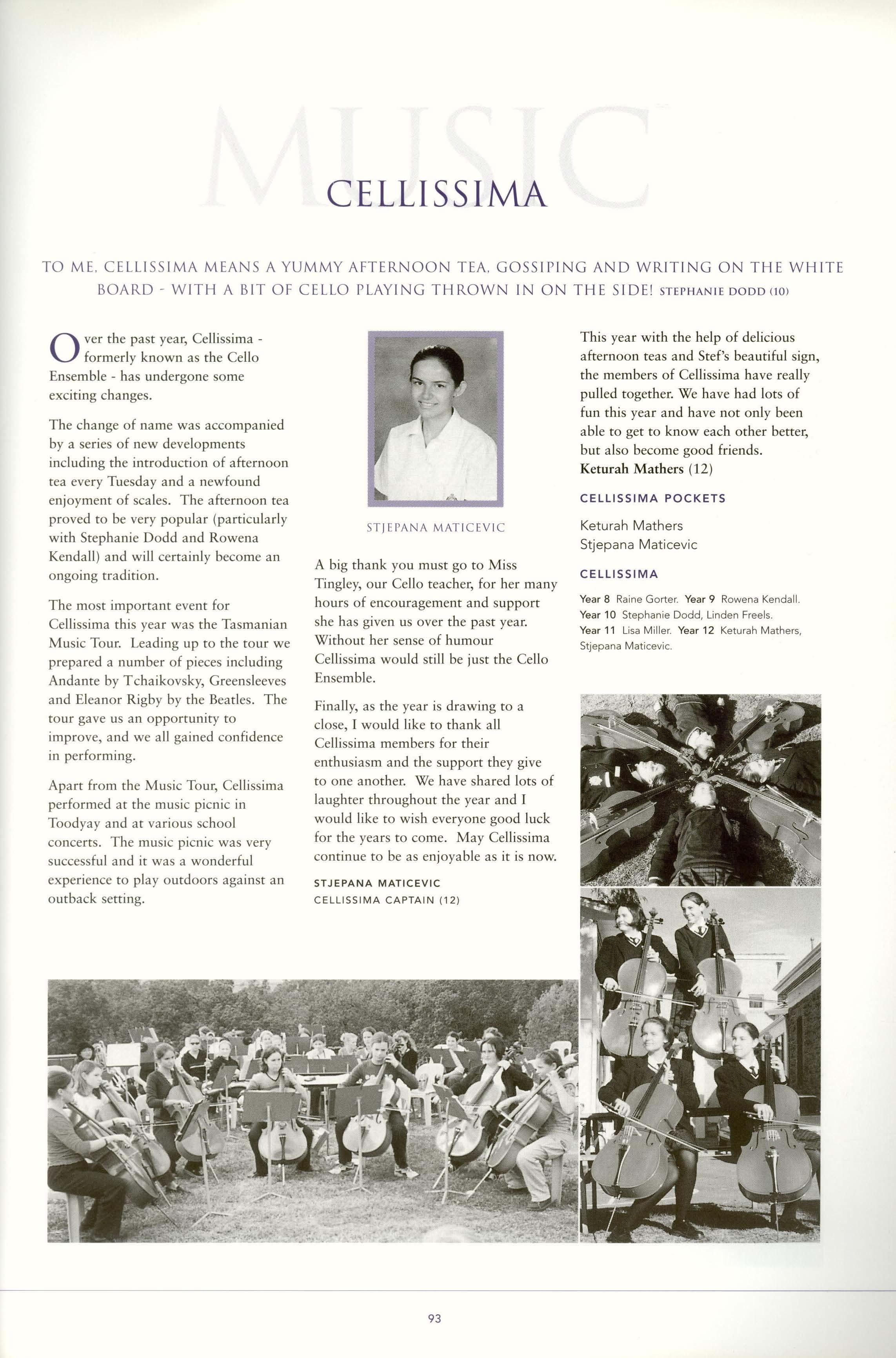 MUSIC

CELLISSIMA

TO ME, CELLISSIMA MEANS A YUMMY AFTERNOON TEA, GOSSIPING AND WRITING ON THE WHITE BOARD - WITH A BIT OF CELLO PLAYING THROWN IN ON THE SIDE! STEPHANIE DODD (10)

Over the past year, Cellissima - formerly known as the Cello Ensemble - has undergone some exciting changes.

The change of name was accompanied by a series of new developments including the introduction of afternoon tea every Tuesday and a newfound enjoyment of scales. The afternoon tea proved to be very popular (particularly with Stephanie Dodd and Rowena Kendall) and will certainly become an ongoing tradition.

The most important event for Cellissima this year was the Tasmanian Music Tour. Leading up to the tour we prepared a number of pieces including Andante by Tchaikovsky, Greensleeves and Eleanor Rigby by the Beatles. The tour gave us an opportunity to improve, and we all gained confidence in performing.

Apart from the Music Tour, Cellissima performed at the music picnic in Toodyay and at various school concerts. The music picnic was very successful and it was a wonderful experience to play outdoors against an outback setting.

STJEPANA MATICEVIC

A big thank you must go to Miss Tingley, our Cello teacher, for her many hours of encouragement and support she has given us over the past year. Without her sense of humour Cellissima would still be just the Cello Ensemble.

Finally, as the year is drawing to a close, I would like to thank all Cellissima members for their enthusiasm and the support they give to one another. We have shared lots of laughter throughout the year and I would like to wish everyone good luck for the years to come. May Cellissima continue to be as enjoyable as it is now.

STJEPANA MATICEVIC
CELLISSIMA CAPTAIN (12)

This year with the help of delicious afternoon teas and Stef's beautiful sign, the members of Cellissima have really pulled together. We have had lots of fun this year and have not only been able to get to know each other better, but also become good friends.
Keturah Mathers (12)

CELLISSIMA POCKETS

Keturah Mathers
Stjepana Maticevic

CELLISSIMA

Year 8 Raine Gorter. Year 9 Rowena Kendall. Year 10 Stephanie Dodd, Linden Freels. Year 11 Lisa Miller. Year 12 Keturah Mathers, Stjepana Maticevic.

93